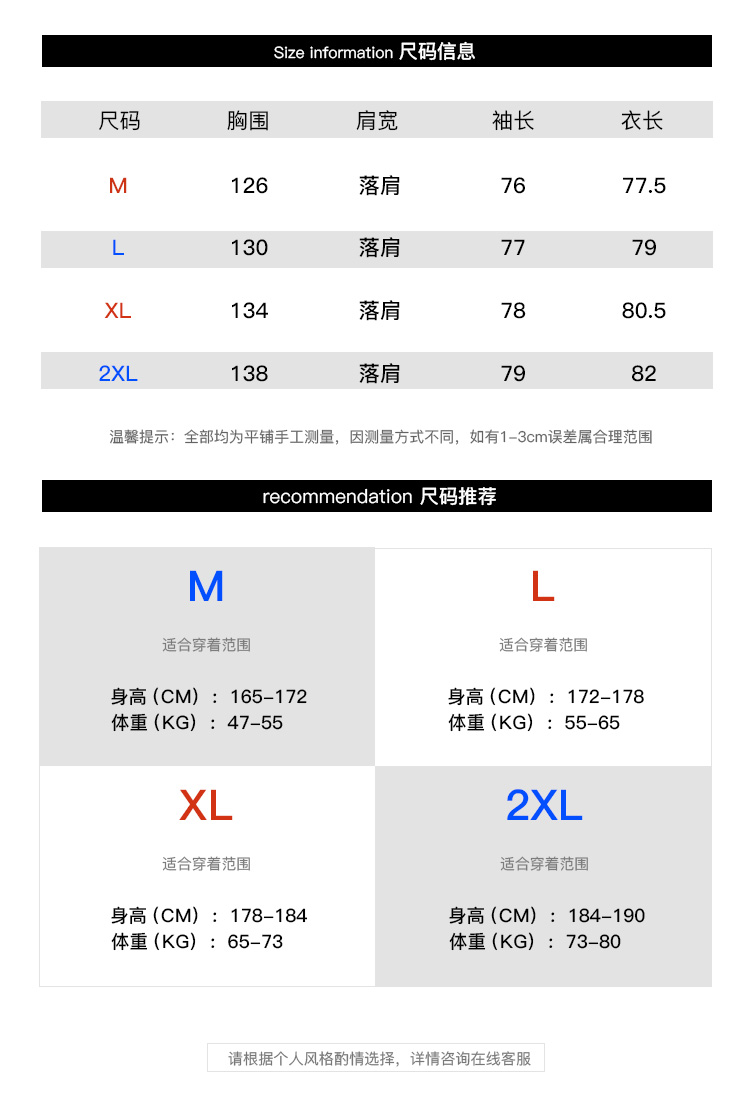 Size information 尺码信息

| 尺码 | 胸围 | 肩宽 | 袖长 | 衣长 |
|---|---|---|---|---|
| M | 126 | 落肩 | 76 | 77.5 |
| L | 130 | 落肩 | 77 | 79 |
| XL | 134 | 落肩 | 78 | 80.5 |
| 2XL | 138 | 落肩 | 79 | 82 |

温馨提示：全部均为平铺手工测量，因测量方式不同，如有1-3cm误差属合理范围

recommendation 尺码推荐

M

适合穿着范围

身高（CM）：165-172
体重（KG）：47-55

L

适合穿着范围

身高（CM）：172-178
体重（KG）：55-65

XL

适合穿着范围

身高（CM）：178-184
体重（KG）：65-73

2XL

适合穿着范围

身高（CM）：184-190
体重（KG）：73-80

请根据个人风格酌情选择，详情咨询在线客服